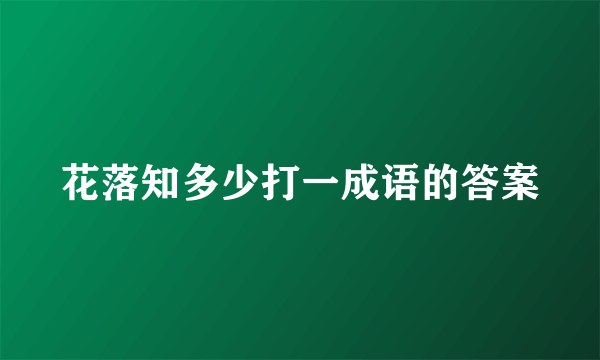 花落知多少打一成语的答案